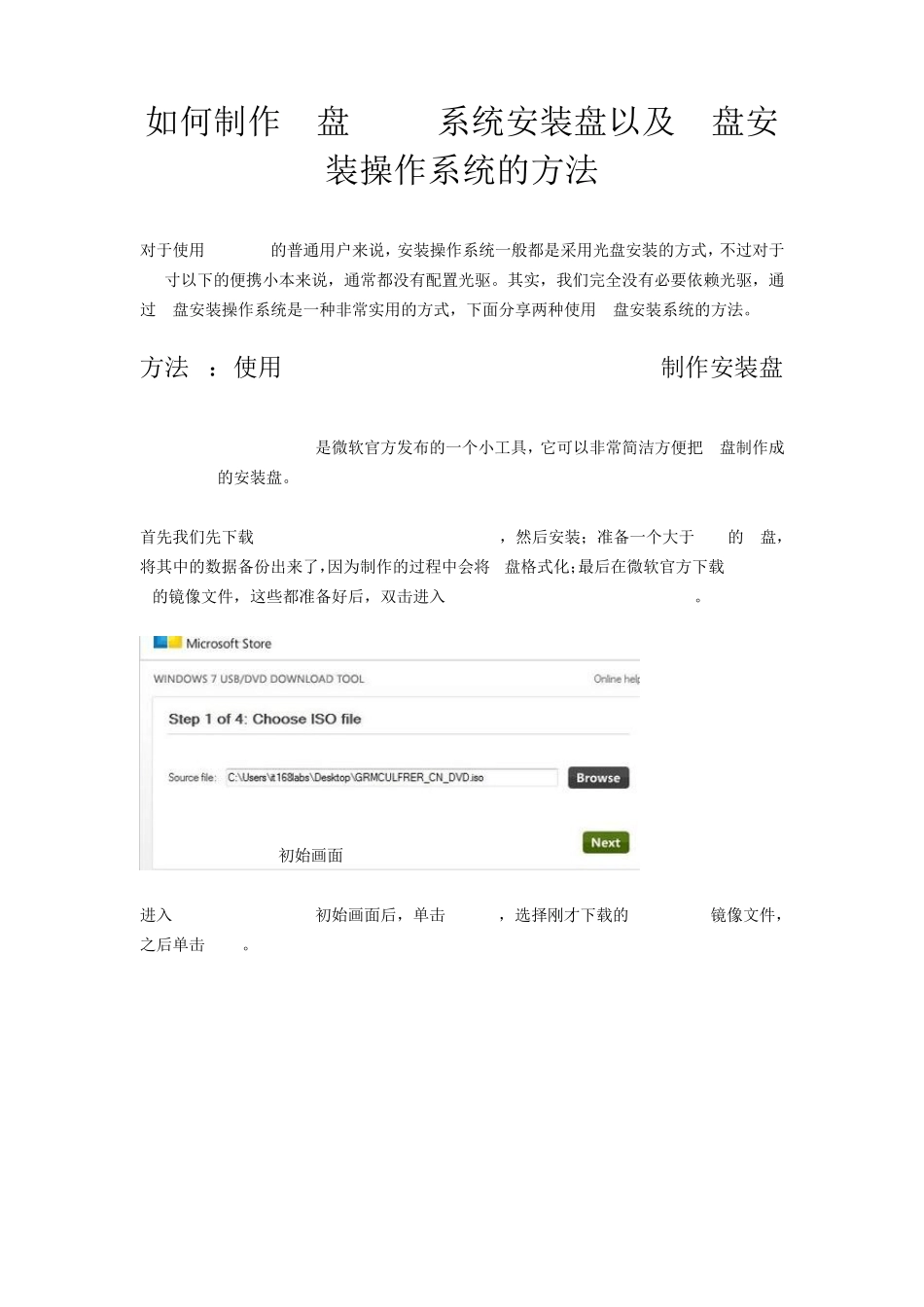 如何制作 盘 系统安装盘以及 盘安装操作系统的方法

对于使用 的普通用户来说，安装操作系统一般都是采用光盘安装的方式，不过对于 寸以下的便携小本来说，通常都没有配置光驱。其实，我们完全没有必要依赖光驱，通过 盘安装操作系统是一种非常实用的方式，下面分享两种使用 盘安装系统的方法。

方法 ：使用 制作安装盘

是微软官方发布的一个小工具，它可以非常简洁方便把 盘制作成 的安装盘。

首先我们先下载 ，然后安装；准备一个大于 的 盘，将其中的数据备份出来了，因为制作的过程中会将 盘格式化；最后在微软官方下载 的镜像文件，这些都准备好后，双击进入 。

Microsoft Store
WINDOWS 7 USB/DVD DOWNLOAD TOOL
Online help
Step 1 of 4: Choose ISO file
Source file: C:\Users\it168labs\Desktop\GRMCULFRER_CN_DVD.iso
Browse
Next

初始画面

进入 初始画面后，单击 ，选择刚才下载的 镜像文件，之后单击 。